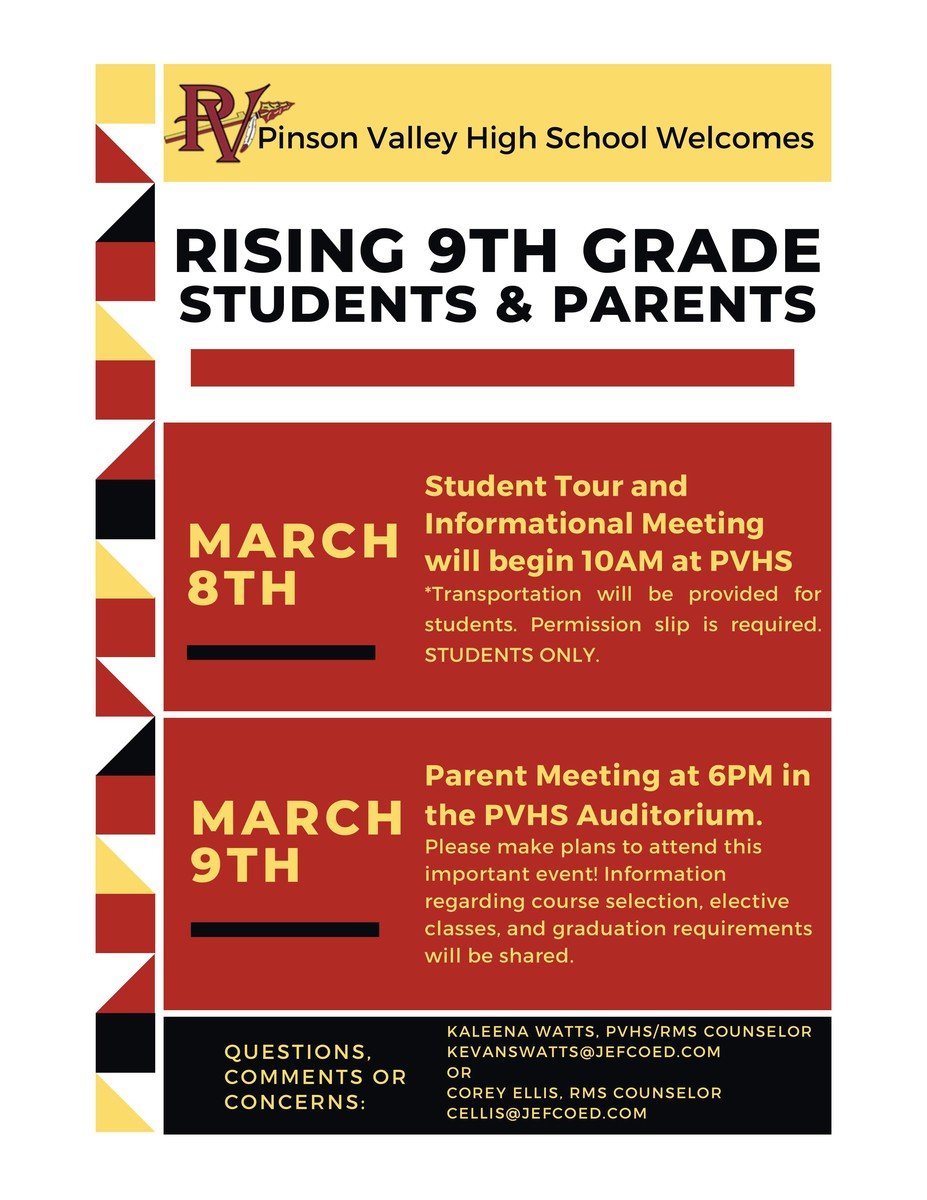 PV Pinson Valley High School Welcomes

RISING 9TH GRADE STUDENTS & PARENTS

MARCH 8TH

Student Tour and Informational Meeting will begin 10AM at PVHS
*Transportation will be provided for students. Permission slip is required. STUDENTS ONLY.

MARCH 9TH

Parent Meeting at 6PM in the PVHS Auditorium.
Please make plans to attend this important event! Information regarding course selection, elective classes, and graduation requirements will be shared.

QUESTIONS, COMMENTS OR CONCERNS:

KALEENA WATTS, PVHS/RMS COUNSELOR
KEVANSWATTS@JEFCOED.COM
OR
COREY ELLIS, RMS COUNSELOR
CELLIS@JEFCOED.COM